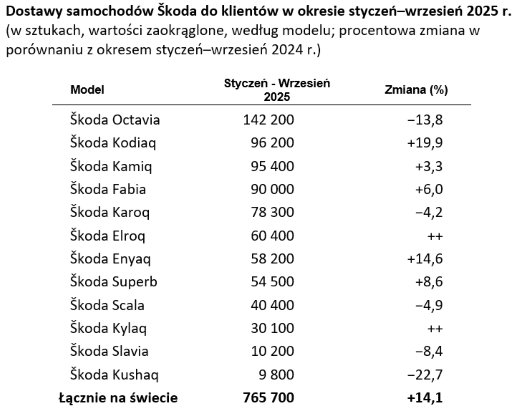 Dostawy samochodów Škoda do klientów w okresie styczeń–wrzesień 2025 r.
(w sztukach, wartości zaokrąglone, według modelu; procentowa zmiana w porównaniu z okresem styczeń–wrzesień 2024 r.)

| Model | Styczeń - Wrzesień 2025 | Zmiana (%) |
|---|---|---|
| Škoda Octavia | 142 200 | −13,8 |
| Škoda Kodiaq | 96 200 | +19,9 |
| Škoda Kamiq | 95 400 | +3,3 |
| Škoda Fabia | 90 000 | +6,0 |
| Škoda Karoq | 78 300 | −4,2 |
| Škoda Elroq | 60 400 | ++ |
| Škoda Enyaq | 58 200 | +14,6 |
| Škoda Superb | 54 500 | +8,6 |
| Škoda Scala | 40 400 | −4,9 |
| Škoda Kylaq | 30 100 | ++ |
| Škoda Slavia | 10 200 | −8,4 |
| Škoda Kushaq | 9 800 | −22,7 |
| Łącznie na świecie | 765 700 | +14,1 |